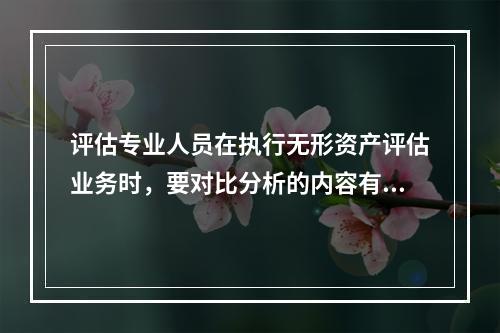 评估专业人员在执行无形资产评估业务时，要对比分析的内容有...